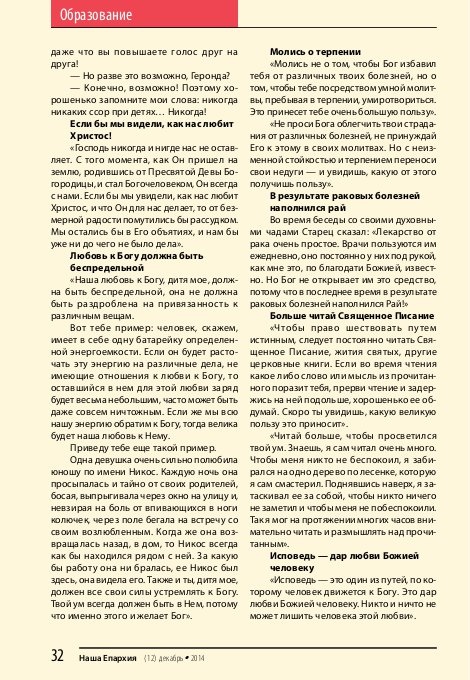 Образование

даже что вы повышаете голос друг на друга!

— Но разве это возможно, Геронда?

— Конечно, возможно! Поэтому хорошенько запомните мои слова: никогда никаких ссор при детях… Никогда!

**Если бы мы видели, как нас любит Христос!**

«Господь никогда и нигде нас не оставляет. С того момента, как Он пришел на землю, родившись от Пресвятой Девы Богородицы, и стал Богочеловеком, Он всегда с нами. Если бы мы увидели, как нас любит Христос, и что Он для нас делает, то от безмерной радости помутились бы рассудком. Мы остались бы в Его объятиях, и нам бы уже ни до чего не было дела».

**Любовь к Богу должна быть беспредельной**

«Наша любовь к Богу, дитя мое, должна быть беспредельной, она не должна быть раздроблена на привязанность к различным вещам.

Вот тебе пример: человек, скажем, имеет в себе одну батарейку определенной энергоемкости. Если он будет расточать эту энергию на различные дела, не имеющие отношения к любви к Богу, то оставшийся в нем для этой любви заряд будет весьма небольшим, часто может быть даже совсем ничтожным. Если же мы всю нашу энергию обратим к Богу, тогда велика будет наша любовь к Нему.

Приведу тебе еще такой пример.

Одна девушка очень сильно полюбила юношу по имени Никос. Каждую ночь она просыпалась и тайно от своих родителей, босая, выпрыгивала через окно на улицу и, невзирая на боль от впивающихся в ноги колючек, через поле бегала на встречу со своим возлюбленным. Когда же она возвращалась назад, в дом, то Никос всегда как бы находился рядом с ней. За какую бы работу она ни бралась, ее Никос был здесь, она видела его. Также и ты, дитя мое, должен все свои силы устремлять к Богу. Твой ум всегда должен быть в Нем, потому что именно этого и желает Бог».

**Молись о терпении**

«Молись не о том, чтобы Бог избавил тебя от различных твоих болезней, но о том, чтобы тебе посредством умной молитвы, пребывая в терпении, умиротвориться. Это принесет тебе очень большую пользу».

«Не проси Бога облегчить твои страдания от различных болезней, не принуждай Его к этому в своих молитвах. Но с неизменной стойкостью и терпением переноси свои недуги — и увидишь, какую от этого получишь пользу».

**В результате раковых болезней наполнился рай**

Во время беседы со своими духовными чадами Старец сказал: «Лекарство от рака очень простое. Врачи пользуются им ежедневно, оно постоянно у них под рукой, как мне это, по благодати Божией, известно. Но Бог не открывает им это средство, потому что в последнее время в результате раковых болезней наполнился Рай!»

**Больше читай Священное Писание**

«Чтобы право шествовать путем истинным, следует постоянно читать Священное Писание, жития святых, другие церковные книги. Если во время чтения какое либо слово или мысль из прочитанного поразит тебя, прерви чтение и задержись на ней подольше, хорошенько ее обдумай. Скоро ты увидишь, какую великую пользу это приносит».

«Читай больше, чтобы просветился твой ум. Знаешь, я сам читал очень много. Чтобы меня никто не беспокоил, я забирался на одно дерево по лесенке, которую я сам смастерил. Поднявшись наверх, я затаскивал ее за собой, чтобы никто ничего не заметил и чтобы меня не побеспокоили. Так я мог на протяжении многих часов внимательно читать и размышлять над прочитанным».

**Исповедь — дар любви Божией человеку**

«Исповедь — это один из путей, по которому человек движется к Богу. Это дар любви Божией человеку. Никто и ничто не может лишить человека этой любви».

32 Наша Епархия (12) декабрь • 2014